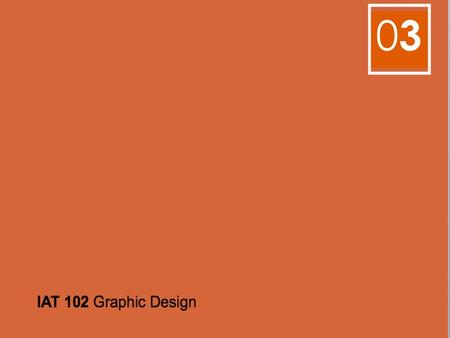 03

IAT 102 Graphic Design